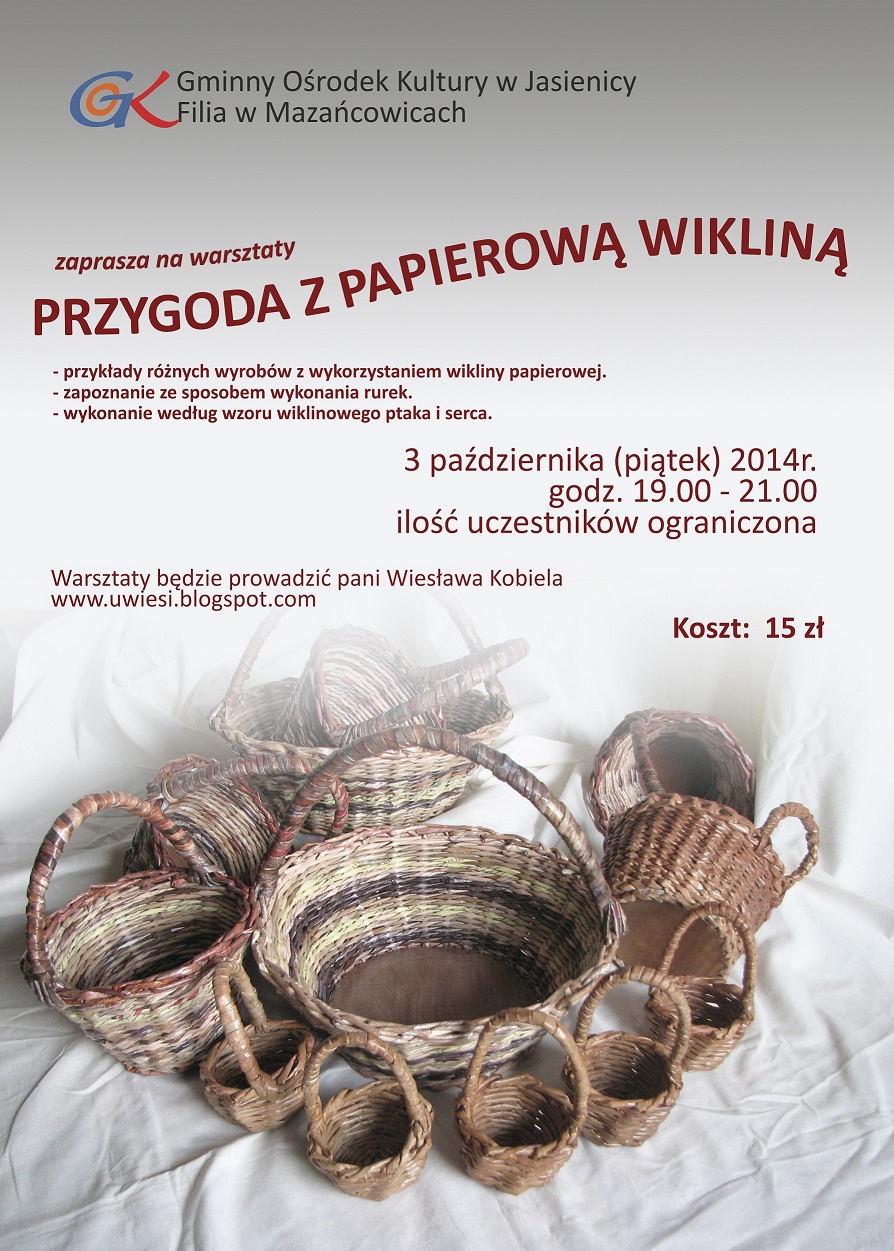 GOK Gminny Ośrodek Kultury w Jasienicy
Filia w Mazańcowicach

zaprasza na warsztaty

PRZYGODA Z PAPIEROWĄ WIKLINĄ

- przykłady różnych wyrobów z wykorzystaniem wikliny papierowej.
- zapoznanie ze sposobem wykonania rurek.
- wykonanie według wzoru wiklinowego ptaka i serca.

3 października (piątek) 2014r.
godz. 19.00 - 21.00
ilość uczestników ograniczona

Warsztaty będzie prowadzić pani Wiesława Kobiela
www.uwiesi.blogspot.com

Koszt: 15 zł